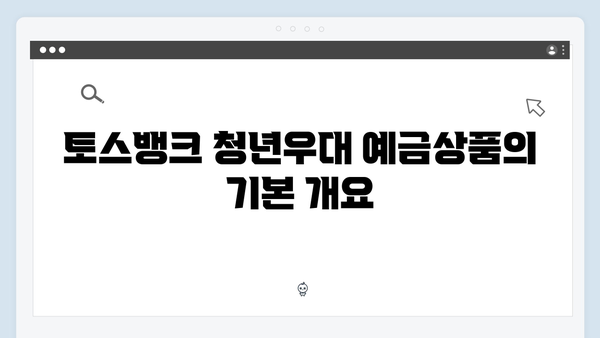 토스뱅크 청년우대 예금상품의 기본 개요